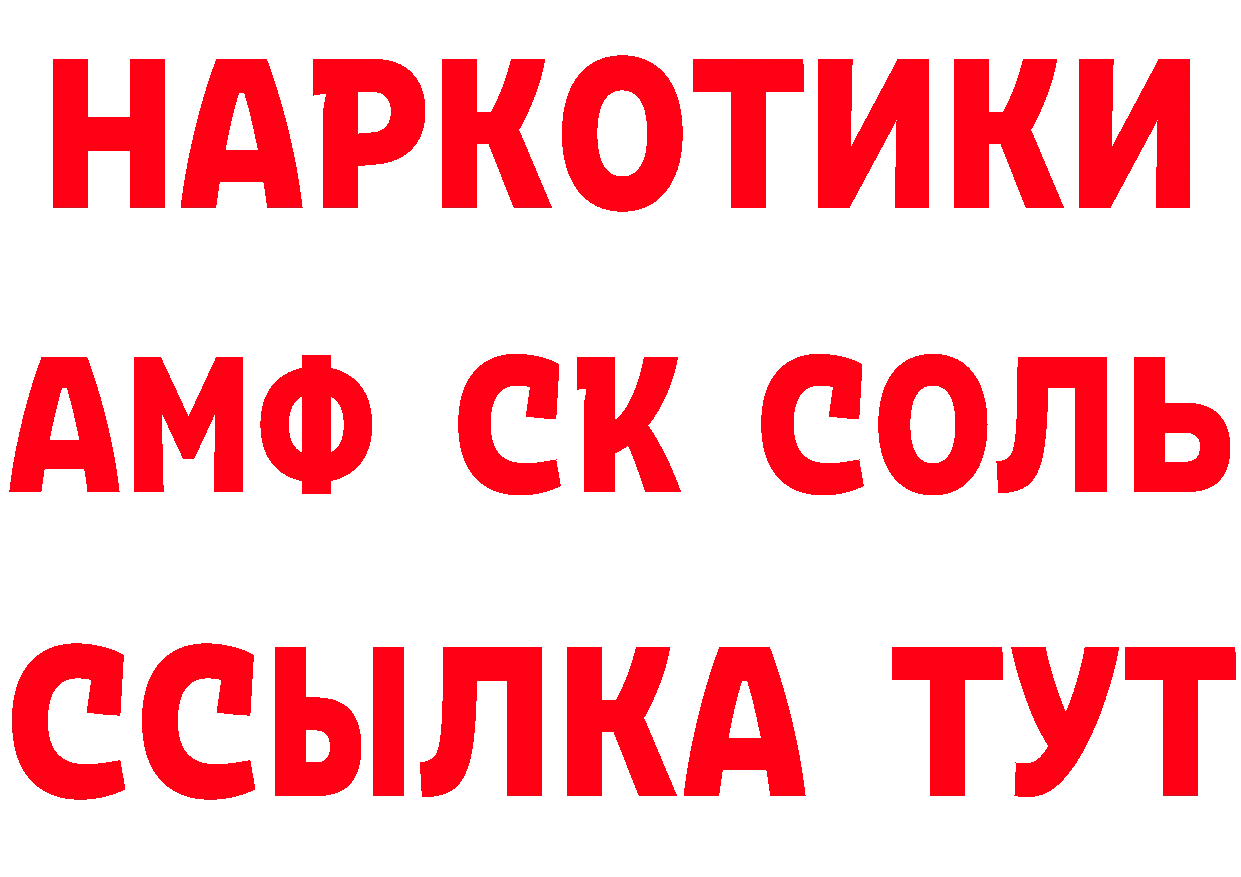 НАРКОТИКИ

АМФ СК СОЛЬ

ССЫЛКА ТУТ